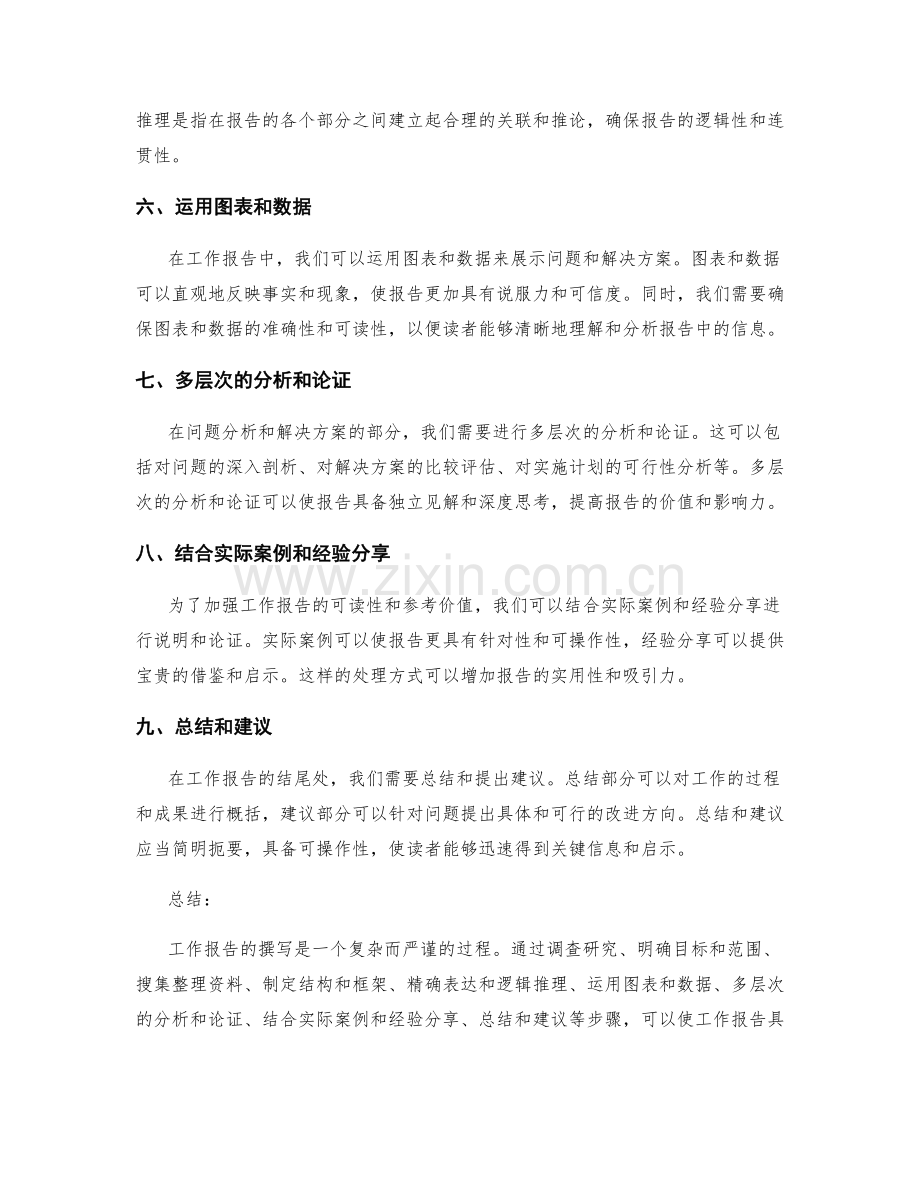 推理是指在报告的各个部分之间建立起合理的关联和推论，确保报告的逻辑性和连贯性。

六、运用图表和数据

在工作报告中，我们可以运用图表和数据来展示问题和解决方案。图表和数据可以直观地反映事实和现象，使报告更加具有说服力和可信度。同时，我们需要确保图表和数据的准确性和可读性，以便读者能够清晰地理解和分析报告中的信息。

七、多层次的分析和论证

在问题分析和解决方案的部分，我们需要进行多层次的分析和论证。这可以包括对问题的深入剖析、对解决方案的比较评估、对实施计划的可行性分析等。多层次的分析和论证可以使报告具备独立见解和深度思考，提高报告的价值和影响力。

八、结合实际案例和经验分享

为了加强工作报告的可读性和参考价值，我们可以结合实际案例和经验分享进行说明和论证。实际案例可以使报告更具有针对性和可操作性，经验分享可以提供宝贵的借鉴和启示。这样的处理方式可以增加报告的实用性和吸引力。

九、总结和建议

在工作报告的结尾处，我们需要总结和提出建议。总结部分可以对工作的过程和成果进行概括，建议部分可以针对问题提出具体和可行的改进方向。总结和建议应当简明扼要，具备可操作性，使读者能够迅速得到关键信息和启示。

总结：

工作报告的撰写是一个复杂而严谨的过程。通过调查研究、明确目标和范围、搜集整理资料、制定结构和框架、精确表达和逻辑推理、运用图表和数据、多层次的分析和论证、结合实际案例和经验分享、总结和建议等步骤，可以使工作报告具

www.zixin.com.cn